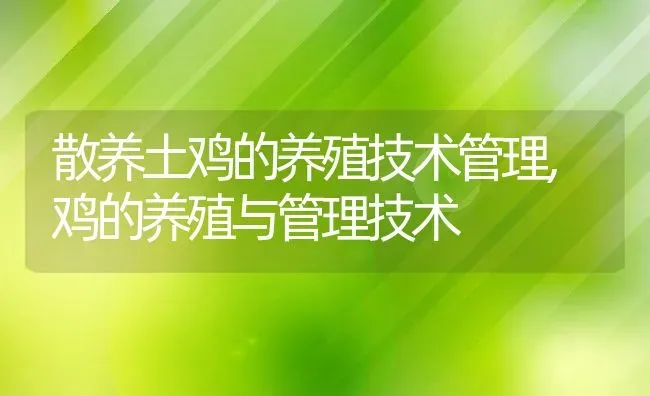 散养土鸡的养殖技术管理,鸡的养殖与管理技术